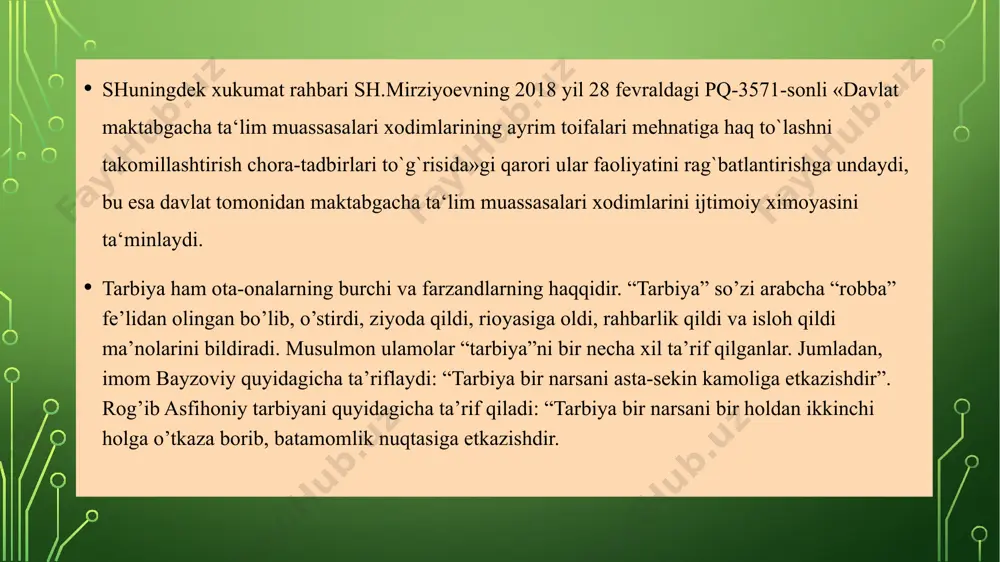 • SHuningdek xukumat rahbari SH.Mirziyoevning 2018 yil 28 fevraldagi PQ-3571-sonli «Davlat maktabgacha ta‘lim muassasalari xodimlarining ayrim toifalari mehnatiga haq to`lashni takomillashtirish chora-tadbirlari to`g`risida»gi qarori ular faoliyatini rag`batlantirishga undaydi, bu esa davlat tomonidan maktabgacha ta‘lim muassasalari xodimlarini ijtimoiy ximoyasini ta‘minlaydi.

• Tarbiya ham ota-onalarning burchi va farzandlarning haqqidir. “Tarbiya” so’zi arabcha “robba” fe’lidan olingan bo’lib, o’stirdi, ziyoda qildi, rioyasiga oldi, rahbarlik qildi va isloh qildi ma’nolarini bildiradi. Musulmon ulamolar “tarbiya”ni bir necha xil ta’rif qilganlar. Jumladan, imom Bayzoviy quyidagicha ta’riflaydi: “Tarbiya bir narsani asta-sekin kamoliga etkazishdir”. Rog’ib Asfihoniy tarbiyani quyidagicha ta’rif qiladi: “Tarbiya bir narsani bir holdan ikkinchi holga o’tkaza borib, batamomlik nuqtasiga etkazishdir.

FayHub.uz FayHub.uz FayHub.uz FayHub.uz FayHub.uz